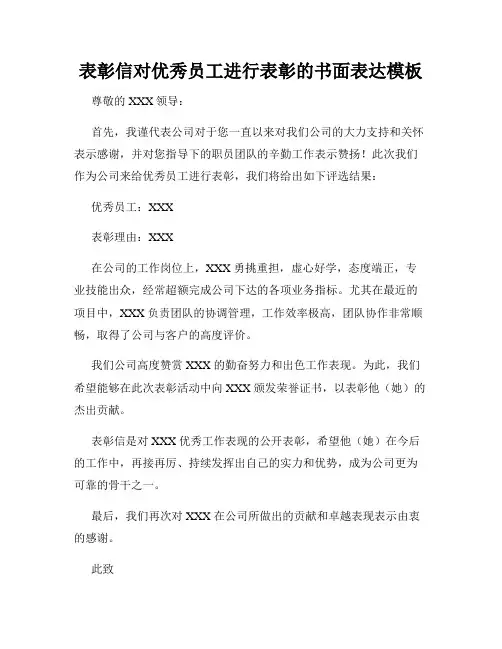 表彰信对优秀员工进行表彰的书面表达模板

尊敬的 XXX 领导：

首先，我谨代表公司对于您一直以来对我们公司的大力支持和关怀表示感谢，并对您指导下的职员团队的辛勤工作表示赞扬！此次我们作为公司来给优秀员工进行表彰，我们将给出如下评选结果：

优秀员工：XXX

表彰理由：XXX

在公司的工作岗位上，XXX 勇挑重担，虚心好学，态度端正，专业技能出众，经常超额完成公司下达的各项业务指标。尤其在最近的项目中，XXX 负责团队的协调管理，工作效率极高，团队协作非常顺畅，取得了公司与客户的高度评价。

我们公司高度赞赏 XXX 的勤奋努力和出色工作表现。为此，我们希望能够在此次表彰活动中向 XXX 颁发荣誉证书，以表彰他（她）的杰出贡献。

表彰信是对 XXX 优秀工作表现的公开表彰，希望他（她）在今后的工作中，再接再厉、持续发挥出自己的实力和优势，成为公司更为可靠的骨干之一。

最后，我们再次对 XXX 在公司所做出的贡献和卓越表现表示由衷的感谢。

此致